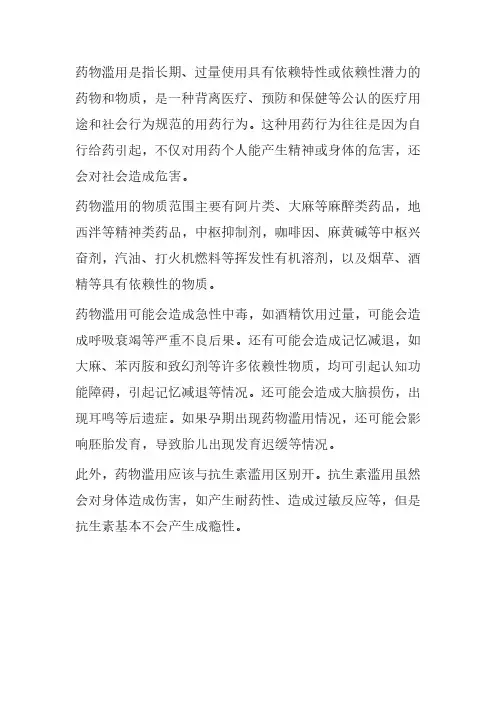 药物滥用是指长期、过量使用具有依赖特性或依赖性潜力的药物和物质，是一种背离医疗、预防和保健等公认的医疗用途和社会行为规范的用药行为。这种用药行为往往是因为自行给药引起，不仅对用药个人能产生精神或身体的危害，还会对社会造成危害。

药物滥用的物质范围主要有阿片类、大麻等麻醉类药品，地西泮等精神类药品，中枢抑制剂，咖啡因、麻黄碱等中枢兴奋剂，汽油、打火机燃料等挥发性有机溶剂，以及烟草、酒精等具有依赖性的物质。

药物滥用可能会造成急性中毒，如酒精饮用过量，可能会造成呼吸衰竭等严重不良后果。还有可能会造成记忆减退，如大麻、苯丙胺和致幻剂等许多依赖性物质，均可引起认知功能障碍，引起记忆减退等情况。还可能会造成大脑损伤，出现耳鸣等后遗症。如果孕期出现药物滥用情况，还可能会影响胚胎发育，导致胎儿出现发育迟缓等情况。

此外，药物滥用应该与抗生素滥用区别开。抗生素滥用虽然会对身体造成伤害，如产生耐药性、造成过敏反应等，但是抗生素基本不会产生成瘾性。